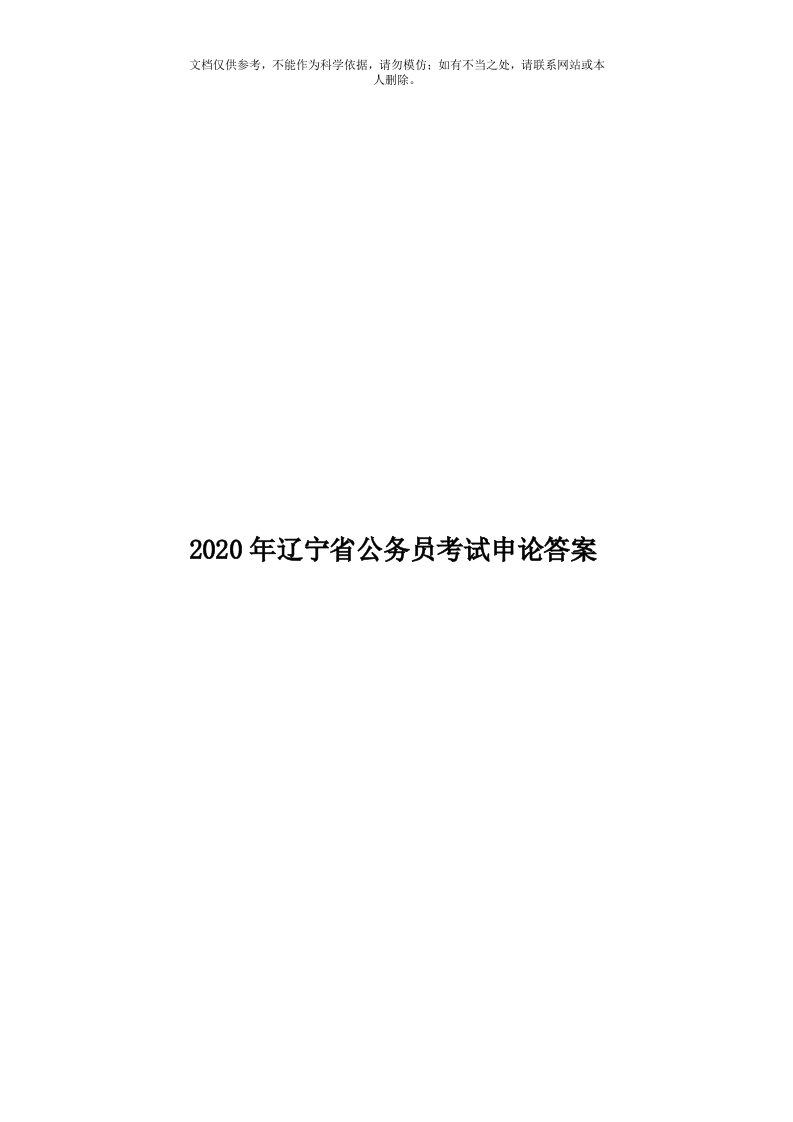 文档仅供参考，不能作为科学依据，请勿模仿；如有不当之处，请联系网站或本人删除。

2020年辽宁省公务员考试申论答案